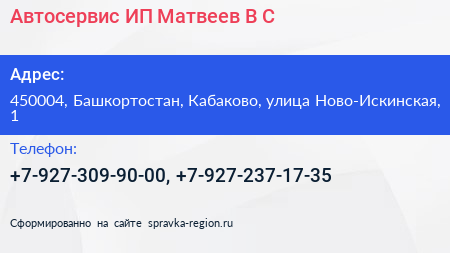 Автосервис ИП Матвеев В С

Адрес:

450004, Башкортостан, Кабаково, улица Ново-Искинская, 1

Телефон:

+7-927-309-90-00, +7-927-237-17-35

Сформированно на сайте spravka-region.ru